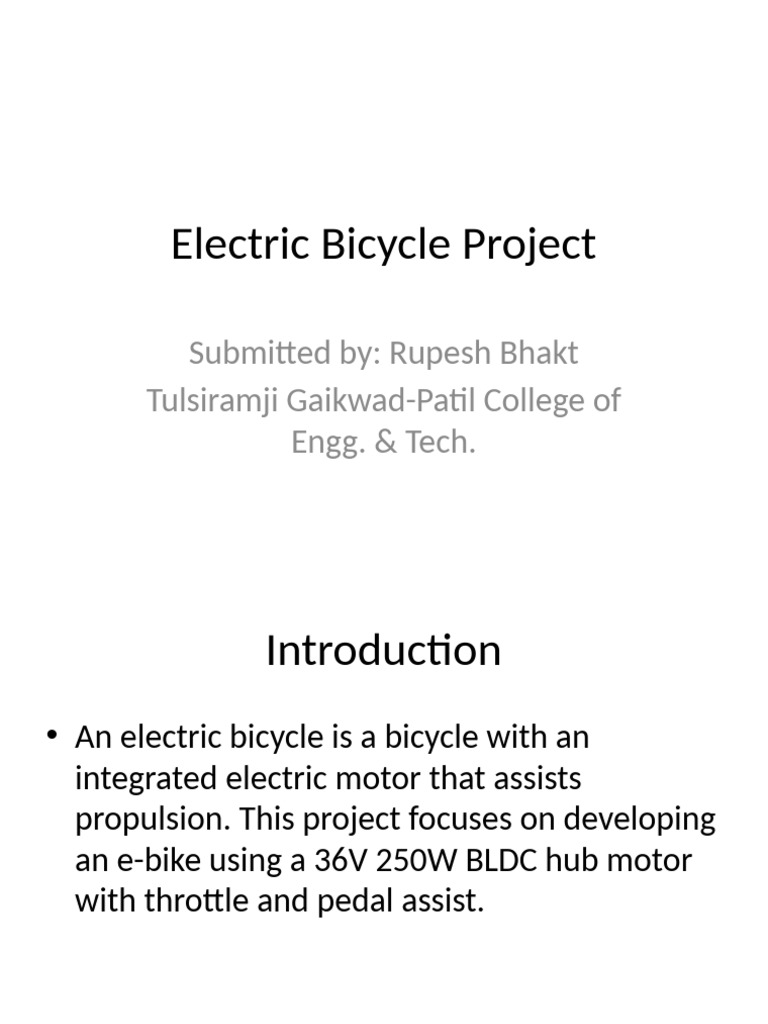 Electric Bicycle Project

Submitted by: Rupesh Bhakt
Tulsiramji Gaikwad-Patil College of Engg. & Tech.

Introduction

• An electric bicycle is a bicycle with an integrated electric motor that assists propulsion. This project focuses on developing an e-bike using a 36V 250W BLDC hub motor with throttle and pedal assist.